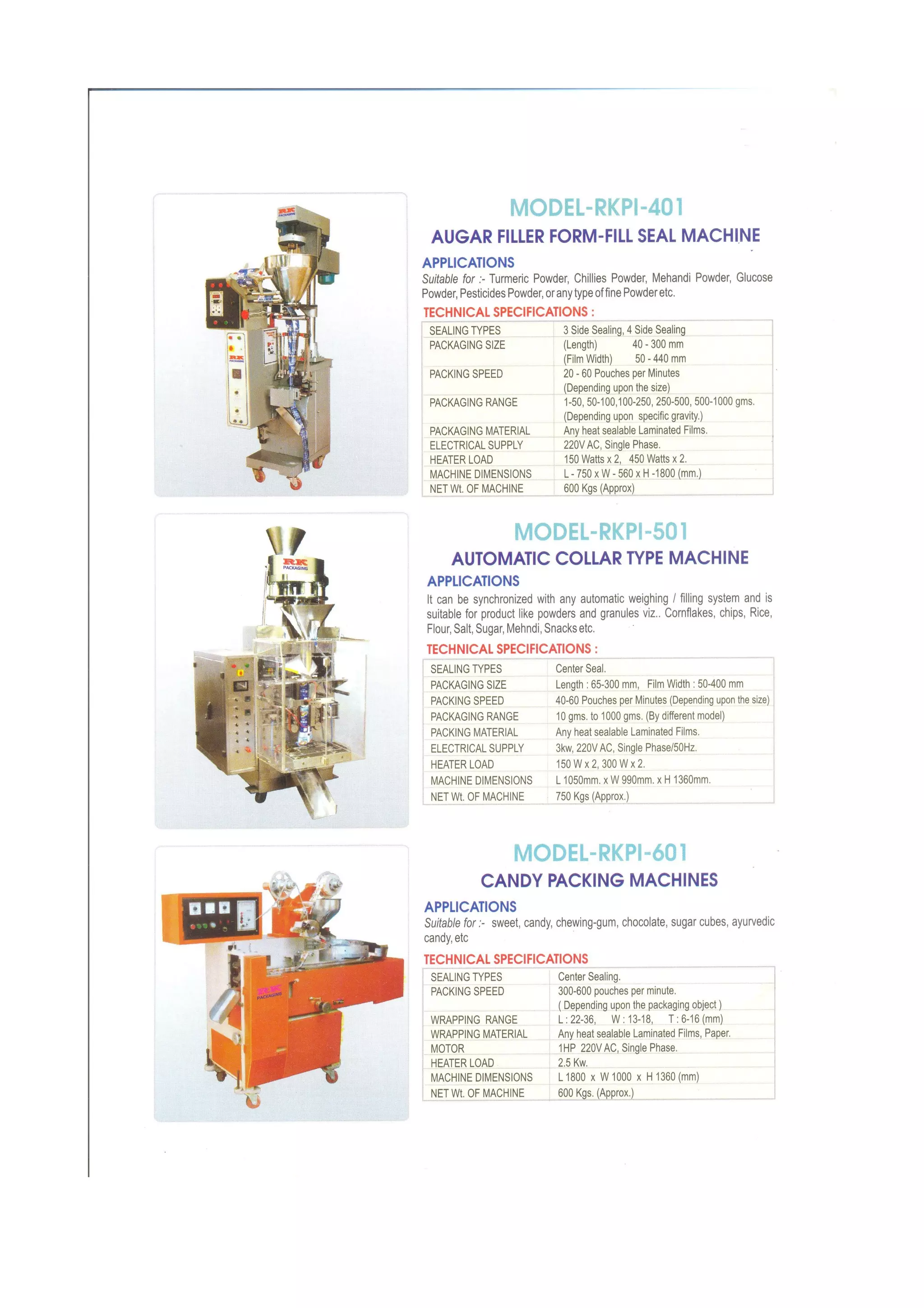 RK PACKAGING

MODEL-RKPI-401

AUGAR FILLER FORM-FILL SEAL MACHINE

APPLICATIONS

Suitable for :- Turmeric Powder, Chillies Powder, Mehandi Powder, Glucose Powder, Pesticides Powder, or any type of fine Powder etc.

TECHNICAL SPECIFICATIONS :

| SEALING TYPES | 3 Side Sealing, 4 Side Sealing |
|---|---|
| PACKAGING SIZE | (Length) 40 - 300 mm (Film Width) 50 - 440 mm |
| PACKING SPEED | 20 - 60 Pouches per Minutes (Depending upon the size) |
| PACKAGING RANGE | 1-50, 50-100,100-250, 250-500, 500-1000 gms. (Depending upon specific gravity.) |
| PACKAGING MATERIAL | Any heat sealable Laminated Films. |
| ELECTRICAL SUPPLY | 220V AC, Single Phase. |
| HEATER LOAD | 150 Watts x 2, 450 Watts x 2. |
| MACHINE DIMENSIONS | L - 750 x W - 560 x H -1800 (mm.) |
| NET Wt. OF MACHINE | 600 Kgs (Approx) |

RK PACKAGING

MODEL-RKPI-501

AUTOMATIC COLLAR TYPE MACHINE

APPLICATIONS

It can be synchronized with any automatic weighing / filling system and is suitable for product like powders and granules viz.. Cornflakes, chips, Rice, Flour, Salt, Sugar, Mehndi, Snacks etc.

TECHNICAL SPECIFICATIONS :

| SEALING TYPES | Center Seal. |
|---|---|
| PACKAGING SIZE | Length : 65-300 mm, Film Width : 50-400 mm |
| PACKING SPEED | 40-60 Pouches per Minutes (Depending upon the size) |
| PACKAGING RANGE | 10 gms. to 1000 gms. (By different model) |
| PACKING MATERIAL | Any heat sealable Laminated Films. |
| ELECTRICAL SUPPLY | 3kw, 220V AC, Single Phase/50Hz. |
| HEATER LOAD | 150 W x 2, 300 W x 2. |
| MACHINE DIMENSIONS | L 1050mm. x W 990mm. x H 1360mm. |
| NET Wt. OF MACHINE | 750 Kgs (Approx.) |

RK PACKAGING

MODEL-RKPI-601

CANDY PACKING MACHINES

APPLICATIONS

Suitable for :- sweet, candy, chewing-gum, chocolate, sugar cubes, ayurvedic candy, etc

TECHNICAL SPECIFICATIONS

| SEALING TYPES | Center Sealing. |
|---|---|
| PACKING SPEED | 300-600 pouches per minute. ( Depending upon the packaging object ) |
| WRAPPING RANGE | L : 22-36, W : 13-18, T : 6-16 (mm) |
| WRAPPING MATERIAL | Any heat sealable Laminated Films, Paper. |
| MOTOR | 1HP 220V AC, Single Phase. |
| HEATER LOAD | 2.5 Kw. |
| MACHINE DIMENSIONS | L 1800 x W 1000 x H 1360 (mm) |
| NET Wt. OF MACHINE | 600 Kgs. (Approx.) |